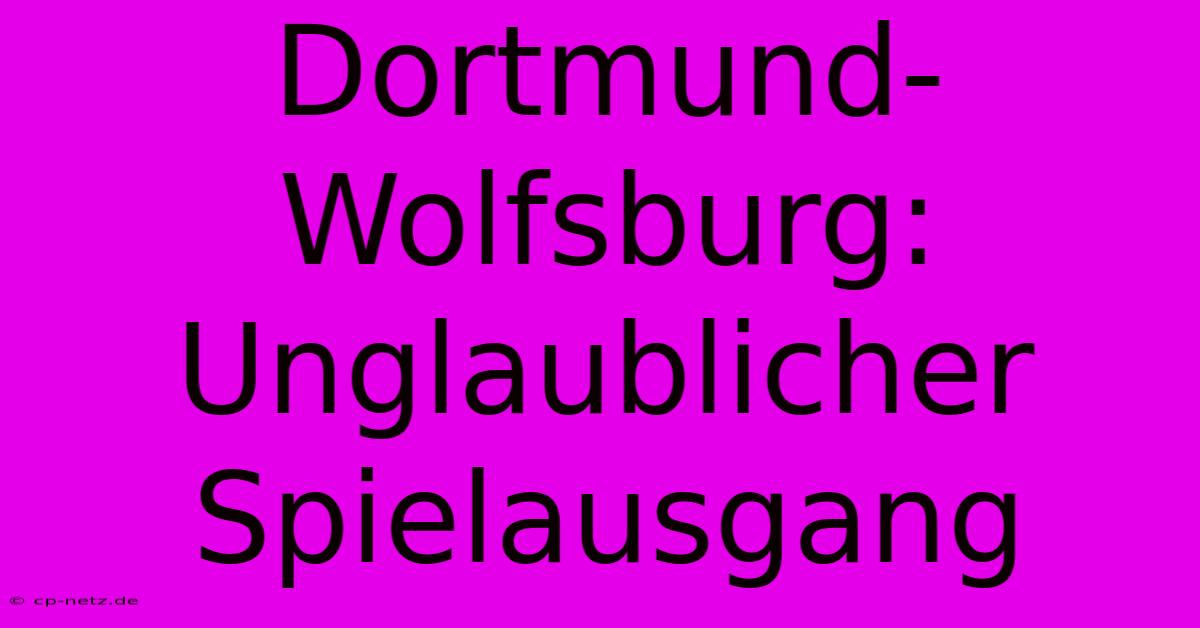 Dortmund-Wolfsburg: Unglaublicher Spielausgang

© cp-netz.de